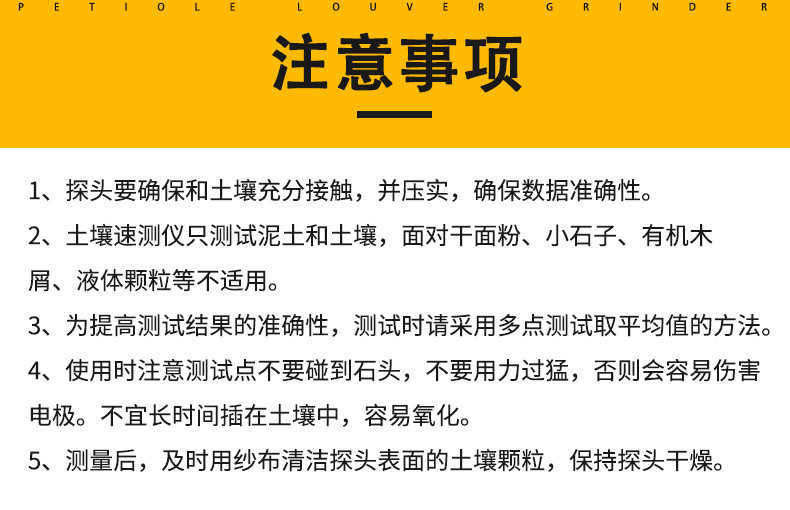 PETIOLE LOUVER GRINDER

注意事项

1、探头要确保和土壤充分接触，并压实，确保数据准确性。

2、土壤速测仪只测试泥土和土壤，面对干面粉、小石子、有机木屑、液体颗粒等不适用。

3、为提高测试结果的准确性，测试时请采用多点测试取平均值的方法。

4、使用时注意测试点不要碰到石头，不要用力过猛，否则会容易伤害电极。不宜长时间插在土壤中，容易氧化。

5、测量后，及时用纱布清洁探头表面的土壤颗粒，保持探头干燥。